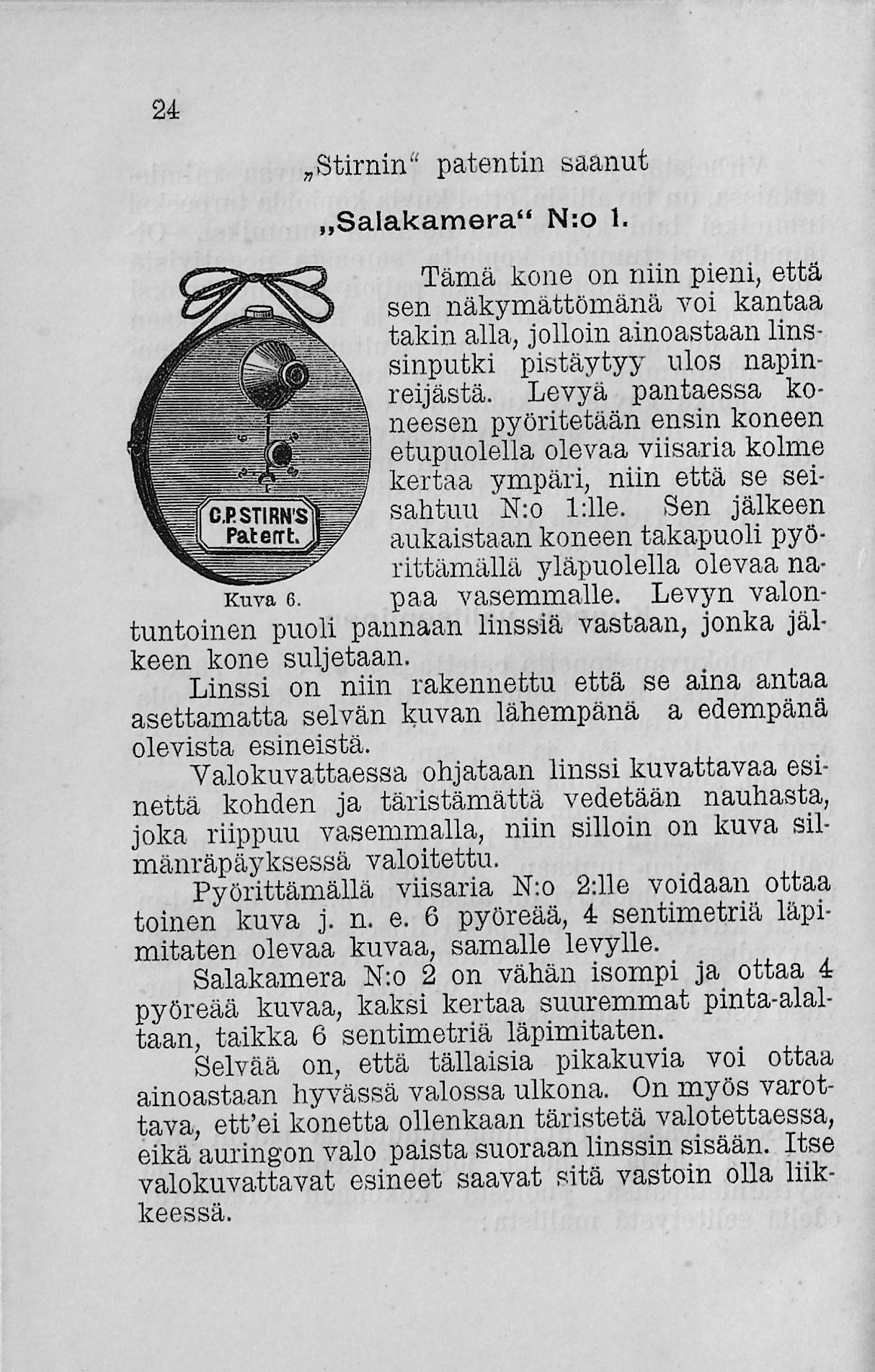 24

„Stirnin“ patentin saanut

„Salakamera“ N:o 1.

C.P.STIRN'S Patent.

Kuva 6.

Tämä kone on niin pieni, että sen näkymättömänä voi kantaa takin alla, jolloin ainoastaan linssinputki pistäytyy ulos napinreijästä. Levyä pantaessa koneesen pyöritetään ensin koneen etupuolella olevaa viisaria kolme kertaa ympäri, niin että se seisahtuu N:o 1:lle. Sen jälkeen aukaistaan koneen takapuoli pyörittämällä yläpuolella olevaa napaa vasemmalle. Levyn valontuntoinen puoli pannaan linssiä vastaan, jonka jälkeen kone suljetaan.

Linssi on niin rakennettu että se aina antaa asettamatta selvän kuvan lähempänä a edempänä olevista esineistä.

Valokuvattaessa ohjataan linssi kuvattavaa esinettä kohden ja täristämättä vedetään nauhasta, joka riippuu vasemmalla, niin silloin on kuva silmänräpäyksessä valoitettu.

Pyörittämällä viisaria N:o 2:lle voidaan ottaa toinen kuva j. n. e. 6 pyöreää, 4 sentimetriä läpimitaten olevaa kuvaa, samalle levylle.

Salakamera N:o 2 on vähän isompi ja ottaa 4 pyöreää kuvaa, kaksi kertaa suuremmat pinta-alaltaan, taikka 6 sentimetriä läpimitaten.

Selvää on, että tällaisia pikakuvia voi ottaa ainoastaan hyvässä valossa ulkona. On myös varottava, ett'ei konetta ollenkaan täristetä valotettaessa, eikä auringon valo paista suoraan linssin sisään. Itse valokuvattavat esineet saavat sitä vastoin olla liikkeessä.